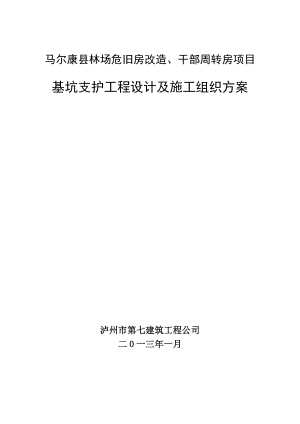 马尔康县林场危旧房改造、干部周转房项目

基坑支护工程设计及施工组织方案

泸州市第七建筑工程公司

二０一三年一月